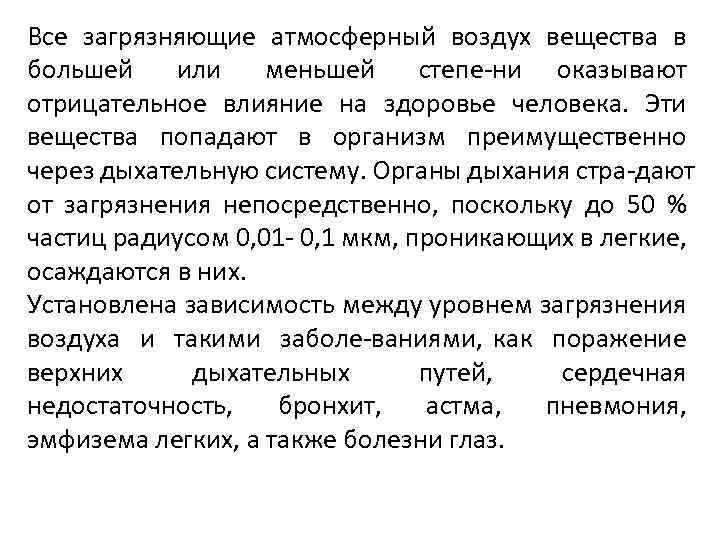 Все загрязняющие атмосферный воздух вещества в большей или меньшей степе-ни оказывают отрицательное влияние на здоровье человека. Эти вещества попадают в организм преимущественно через дыхательную систему. Органы дыхания стра-дают от загрязнения непосредственно, поскольку до 50 % частиц радиусом 0,01- 0,1 мкм, проникающих в легкие, осаждаются в них.
Установлена зависимость между уровнем загрязнения воздуха и такими заболе-ваниями, как поражение верхних дыхательных путей, сердечная недостаточность, бронхит, астма, пневмония, эмфизема легких, а также болезни глаз.